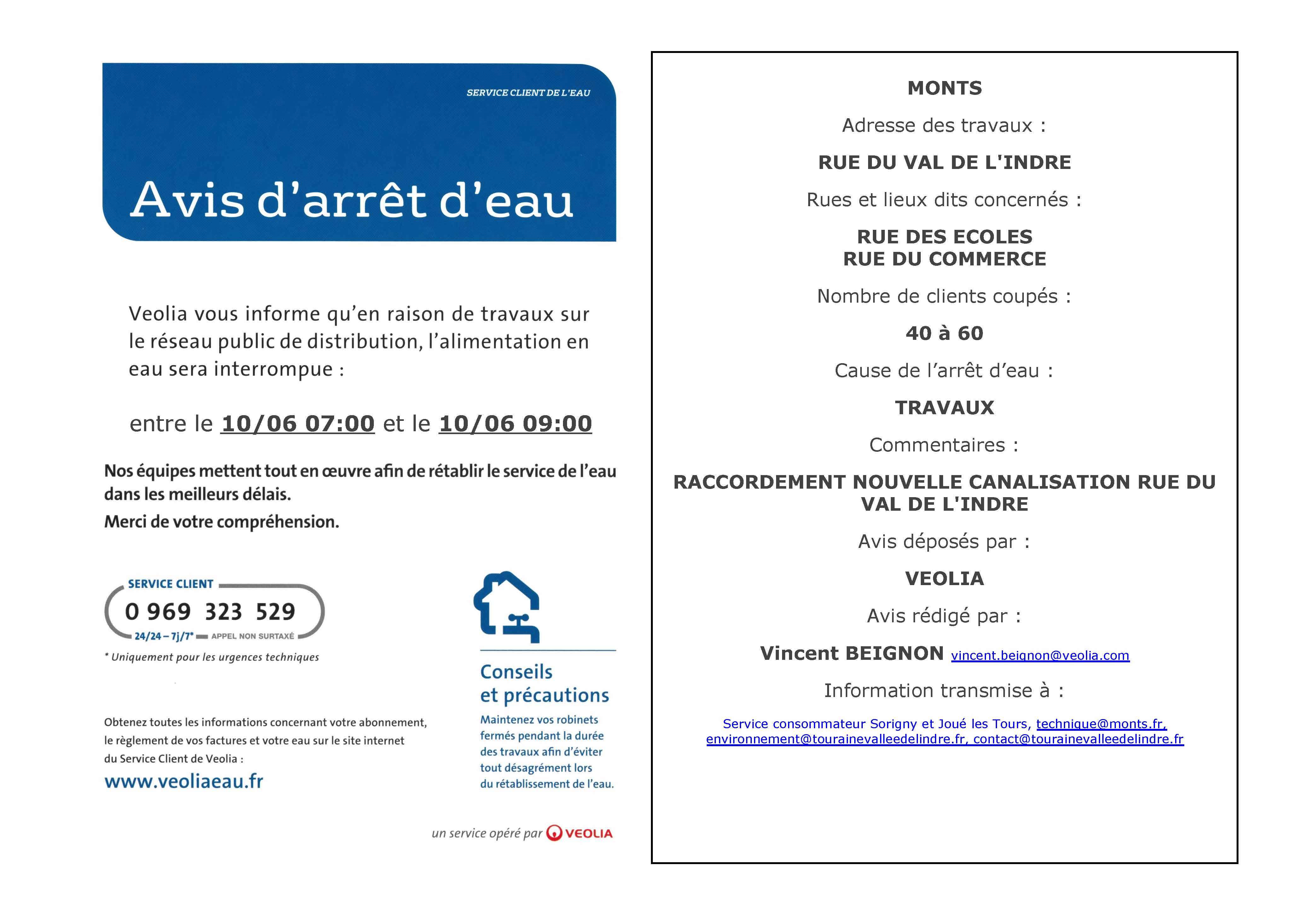 SERVICE CLIENT DE L'EAU

Avis d'arrêt d'eau

Veolia vous informe qu'en raison de travaux sur le réseau public de distribution, l'alimentation en eau sera interrompue :

entre le 10/06 07:00 et le 10/06 09:00

Nos équipes mettent tout en œuvre afin de rétablir le service de l'eau dans les meilleurs délais.
Merci de votre compréhension.

SERVICE CLIENT
0 969 323 529
24/24 – 7j/7* APPEL NON SURTAXÉ
* Uniquement pour les urgences techniques

Obtenez toutes les informations concernant votre abonnement, le règlement de vos factures et votre eau sur le site internet du Service Client de Veolia :
www.veoliaeau.fr

Conseils et précautions
Maintenez vos robinets fermés pendant la durée des travaux afin d'éviter tout désagrément lors du rétablissement de l'eau.

un service opéré par VEOLIA

MONTS

Adresse des travaux :

RUE DU VAL DE L'INDRE

Rues et lieux dits concernés :

RUE DES ECOLES
RUE DU COMMERCE

Nombre de clients coupés :

40 à 60

Cause de l'arrêt d'eau :

TRAVAUX

Commentaires :

RACCORDEMENT NOUVELLE CANALISATION RUE DU VAL DE L'INDRE

Avis déposés par :

VEOLIA

Avis rédigé par :

Vincent BEIGNON vincent.beignon@veolia.com

Information transmise à :

Service consommateur Sorigny et Joué les Tours, technique@monts.fr, environnement@tourainevalleedelindre.fr, contact@tourainevalleedelindre.fr